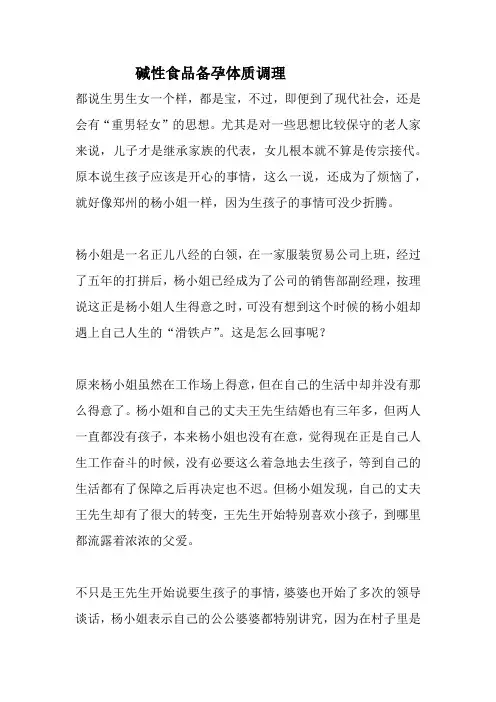 碱性食品备孕体质调理

都说生男生女一个样，都是宝，不过，即便到了现代社会，还是会有“重男轻女”的思想。尤其是对一些思想比较保守的老人家来说，儿子才是继承家族的代表，女儿根本就不算是传宗接代。原本说生孩子应该是开心的事情，这么一说，还成为了烦恼了，就好像郑州的杨小姐一样，因为生孩子的事情可没少折腾。

杨小姐是一名正儿八经的白领，在一家服装贸易公司上班，经过了五年的打拼后，杨小姐已经成为了公司的销售部副经理，按理说这正是杨小姐人生得意之时，可没有想到这个时候的杨小姐却遇上自己人生的“滑铁卢”。这是怎么回事呢？

原来杨小姐虽然在工作场上得意，但在自己的生活中却并没有那么得意了。杨小姐和自己的丈夫王先生结婚也有三年多，但两人一直都没有孩子，本来杨小姐也没有在意，觉得现在正是自己人生工作奋斗的时候，没有必要这么着急地去生孩子，等到自己的生活都有了保障之后再决定也不迟。但杨小姐发现，自己的丈夫王先生却有了很大的转变，王先生开始特别喜欢小孩子，到哪里都流露着浓浓的父爱。

不只是王先生开始说要生孩子的事情，婆婆也开始了多次的领导谈话，杨小姐表示自己的公公婆婆都特别讲究，因为在村子里是